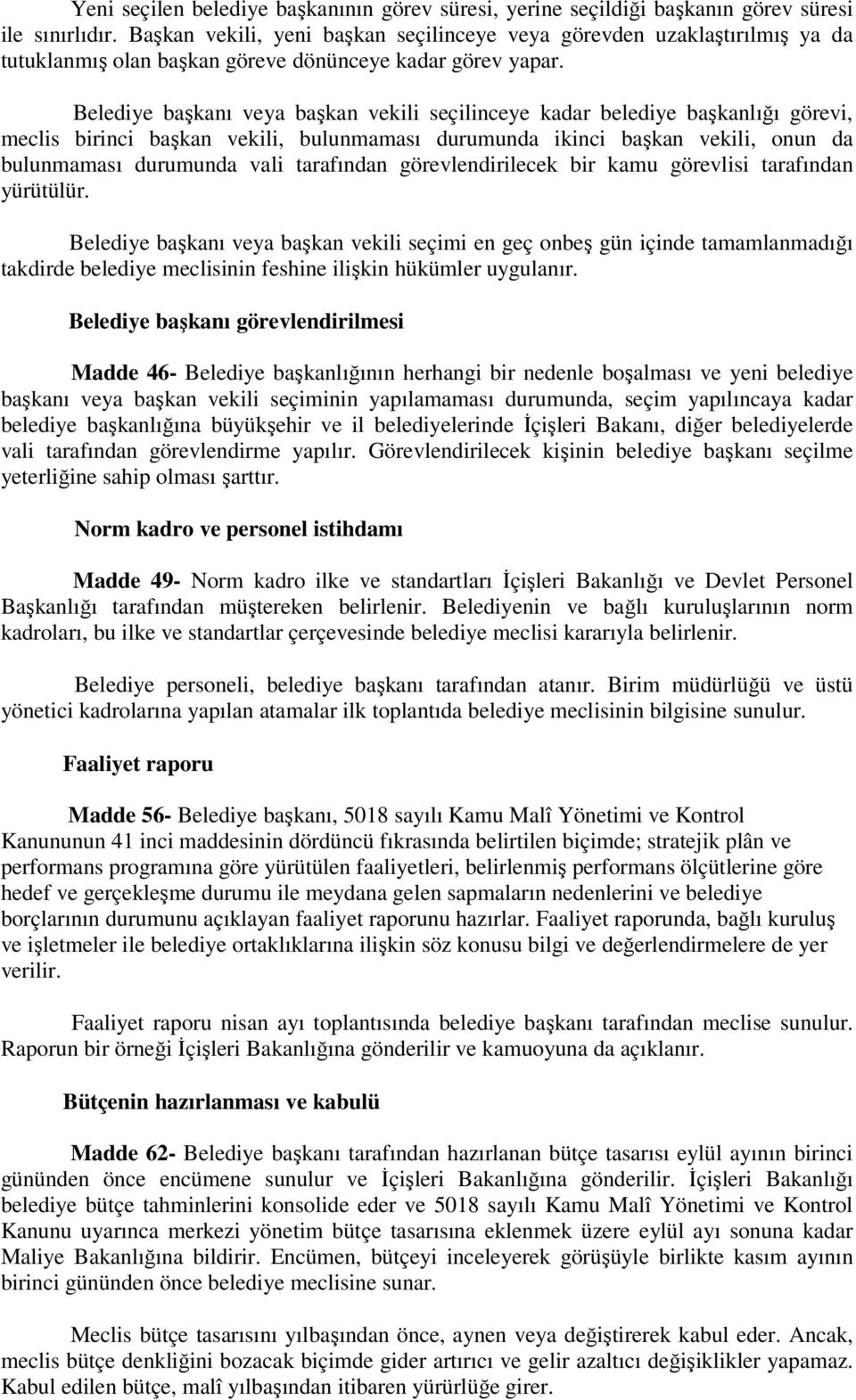 Yeni seçilen belediye başkanının görev süresi, yerine seçildiği başkanın görev süresi ile sınırlıdır. Başkan vekili, yeni başkan seçilinceye veya görevden uzaklaştırılmış ya da tutuklanmış olan başkan göreve dönünceye kadar görev yapar.

Belediye başkanı veya başkan vekili seçilinceye kadar belediye başkanlığı görevi, meclis birinci başkan vekili, bulunmaması durumunda ikinci başkan vekili, onun da bulunmaması durumunda vali tarafından görevlendirilecek bir kamu görevlisi tarafından yürütülür.

Belediye başkanı veya başkan vekili seçimi en geç onbeş gün içinde tamamlanmadığı takdirde belediye meclisinin feshine ilişkin hükümler uygulanır.

Belediye başkanı görevlendirilmesi

Madde 46- Belediye başkanlığının herhangi bir nedenle boşalması ve yeni belediye başkanı veya başkan vekili seçiminin yapılamaması durumunda, seçim yapılıncaya kadar belediye başkanlığına büyükşehir ve il belediyelerinde İçişleri Bakanı, diğer belediyelerde vali tarafından görevlendirme yapılır. Görevlendirilecek kişinin belediye başkanı seçilme yeterliğine sahip olması şarttır.

Norm kadro ve personel istihdamı

Madde 49- Norm kadro ilke ve standartları İçişleri Bakanlığı ve Devlet Personel Başkanlığı tarafından müştereken belirlenir. Belediyenin ve bağlı kuruluşlarının norm kadroları, bu ilke ve standartlar çerçevesinde belediye meclisi kararıyla belirlenir.

Belediye personeli, belediye başkanı tarafından atanır. Birim müdürlüğü ve üstü yönetici kadrolarına yapılan atamalar ilk toplantıda belediye meclisinin bilgisine sunulur.

Faaliyet raporu

Madde 56- Belediye başkanı, 5018 sayılı Kamu Malî Yönetimi ve Kontrol Kanununun 41 inci maddesinin dördüncü fıkrasında belirtilen biçimde; stratejik plân ve performans programına göre yürütülen faaliyetleri, belirlenmiş performans ölçütlerine göre hedef ve gerçekleşme durumu ile meydana gelen sapmaların nedenlerini ve belediye borçlarının durumunu açıklayan faaliyet raporunu hazırlar. Faaliyet raporunda, bağlı kuruluş ve işletmeler ile belediye ortaklıklarına ilişkin söz konusu bilgi ve değerlendirmelere de yer verilir.

Faaliyet raporu nisan ayı toplantısında belediye başkanı tarafından meclise sunulur. Raporun bir örneği İçişleri Bakanlığına gönderilir ve kamuoyuna da açıklanır.

Bütçenin hazırlanması ve kabulü

Madde 62- Belediye başkanı tarafından hazırlanan bütçe tasarısı eylül ayının birinci gününden önce encümene sunulur ve İçişleri Bakanlığına gönderilir. İçişleri Bakanlığı belediye bütçe tahminlerini konsolide eder ve 5018 sayılı Kamu Malî Yönetimi ve Kontrol Kanunu uyarınca merkezi yönetim bütçe tasarısına eklenmek üzere eylül ayı sonuna kadar Maliye Bakanlığına bildirir. Encümen, bütçeyi inceleyerek görüşüyle birlikte kasım ayının birinci gününden önce belediye meclisine sunar.

Meclis bütçe tasarısını yılbaşından önce, aynen veya değiştirerek kabul eder. Ancak, meclis bütçe denkliğini bozacak biçimde gider artırıcı ve gelir azaltıcı değişiklikler yapamaz. Kabul edilen bütçe, malî yılbaşından itibaren yürürlüğe girer.